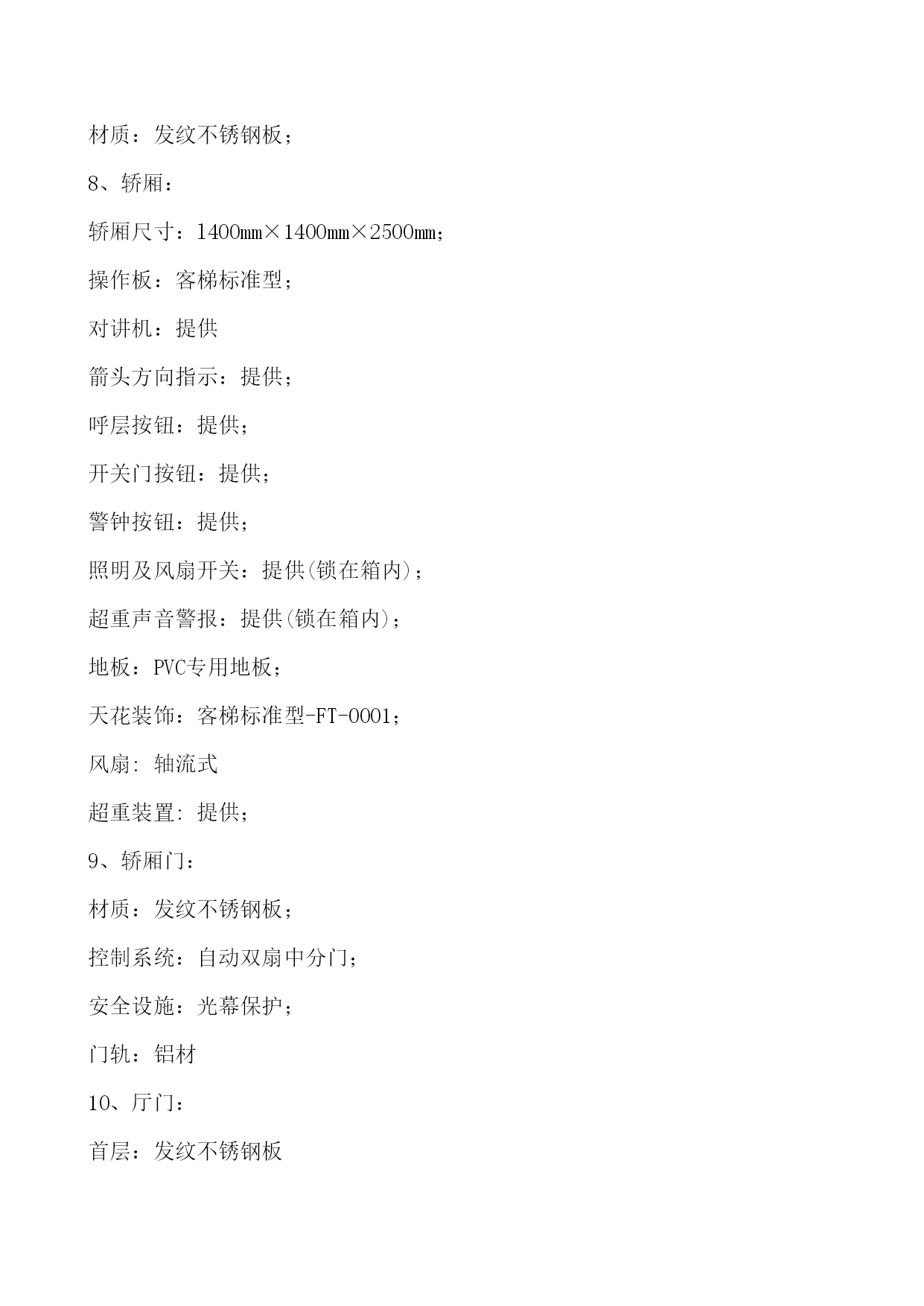 材质：发纹不锈钢板；

8、轿厢：

轿厢尺寸：1400mm×1400mm×2500mm；

操作板：客梯标准型；

对讲机：提供

箭头方向指示：提供；

呼层按钮：提供；

开关门按钮：提供；

警钟按钮：提供；

照明及风扇开关：提供(锁在箱内)；

超重声音警报：提供(锁在箱内)；

地板：PVC专用地板；

天花装饰：客梯标准型-FT-0001；

风扇: 轴流式

超重装置: 提供；

9、轿厢门：

材质：发纹不锈钢板；

控制系统：自动双扇中分门；

安全设施：光幕保护；

门轨：铝材

10、厅门：

首层：发纹不锈钢板